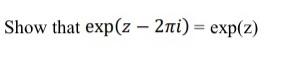 Show that $\exp(z - 2\pi i) = \exp(z)$